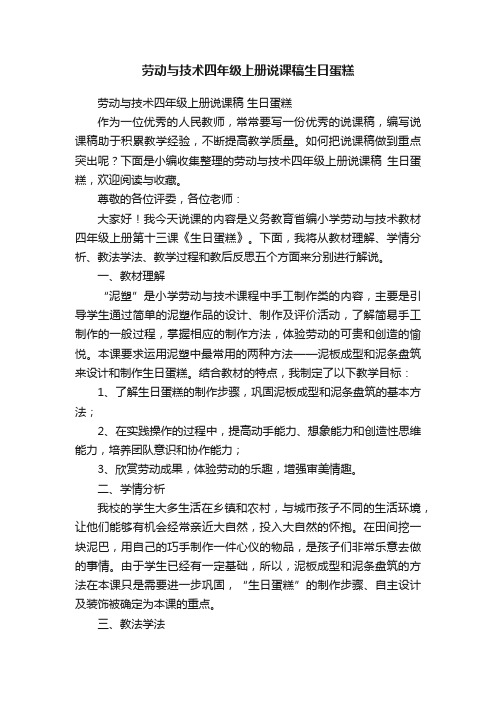 劳动与技术四年级上册说课稿生日蛋糕

劳动与技术四年级上册说课稿 生日蛋糕

作为一位优秀的人民教师，常常要写一份优秀的说课稿，编写说课稿助于积累教学经验，不断提高教学质量。如何把说课稿做到重点突出呢？下面是小编收集整理的劳动与技术四年级上册说课稿 生日蛋糕，欢迎阅读与收藏。

尊敬的各位评委，各位老师：

大家好！我今天说课的内容是义务教育省编小学劳动与技术教材四年级上册第十三课《生日蛋糕》。下面，我将从教材理解、学情分析、教法学法、教学过程和教后反思五个方面来分别进行解说。

一、教材理解

“泥塑”是小学劳动与技术课程中手工制作类的内容，主要是引导学生通过简单的泥塑作品的设计、制作及评价活动，了解简易手工制作的一般过程，掌握相应的制作方法，体验劳动的可贵和创造的愉悦。本课要求运用泥塑中最常用的两种方法——泥板成型和泥条盘筑来设计和制作生日蛋糕。结合教材的特点，我制定了以下教学目标：

1、了解生日蛋糕的制作步骤，巩固泥板成型和泥条盘筑的基本方法；

2、在实践操作的过程中，提高动手能力、想象能力和创造性思维能力，培养团队意识和协作能力；

3、欣赏劳动成果，体验劳动的乐趣，增强审美情趣。

二、学情分析

我校的学生大多生活在乡镇和农村，与城市孩子不同的生活环境，让他们能够有机会经常亲近大自然，投入大自然的怀抱。在田间挖一块泥巴，用自己的巧手制作一件心仪的物品，是孩子们非常乐意去做的事情。由于学生已经有一定基础，所以，泥板成型和泥条盘筑的方法在本课只是需要进一步巩固，“生日蛋糕”的制作步骤、自主设计及装饰被确定为本课的重点。

三、教法学法